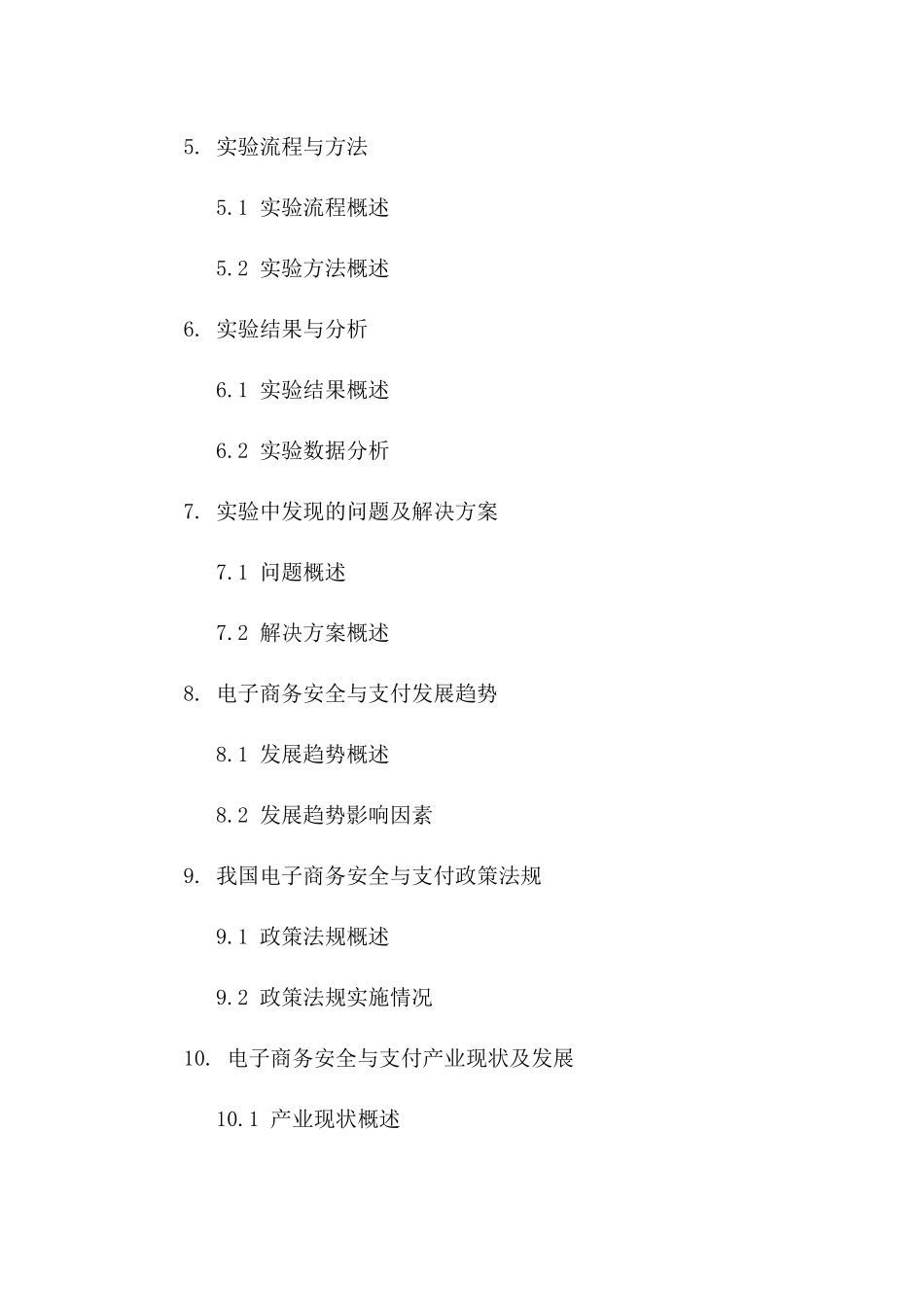 5. 实验流程与方法

5.1 实验流程概述

5.2 实验方法概述

6. 实验结果与分析

6.1 实验结果概述

6.2 实验数据分析

7. 实验中发现的问题及解决方案

7.1 问题概述

7.2 解决方案概述

8. 电子商务安全与支付发展趋势

8.1 发展趋势概述

8.2 发展趋势影响因素

9. 我国电子商务安全与支付政策法规

9.1 政策法规概述

9.2 政策法规实施情况

10. 电子商务安全与支付产业现状及发展

10.1 产业现状概述